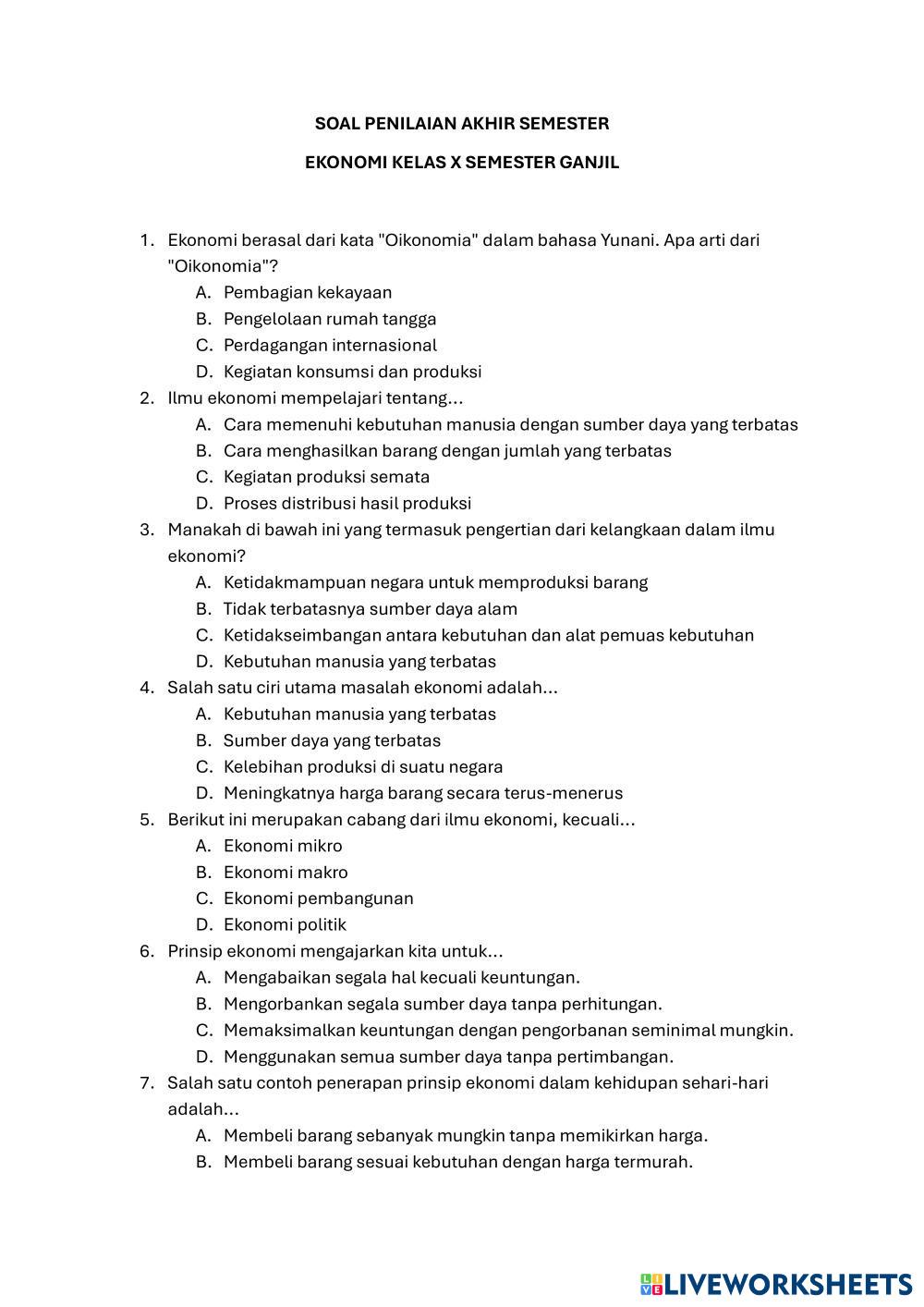 SOAL PENILAIAN AKHIR SEMESTER

EKONOMI KELAS X SEMESTER GANJIL

1. Ekonomi berasal dari kata "Oikonomia" dalam bahasa Yunani. Apa arti dari "Oikonomia"?
A. Pembagian kekayaan
B. Pengelolaan rumah tangga
C. Perdagangan internasional
D. Kegiatan konsumsi dan produksi
2. Ilmu ekonomi mempelajari tentang...
A. Cara memenuhi kebutuhan manusia dengan sumber daya yang terbatas
B. Cara menghasilkan barang dengan jumlah yang terbatas
C. Kegiatan produksi semata
D. Proses distribusi hasil produksi
3. Manakah di bawah ini yang termasuk pengertian dari kelangkaan dalam ilmu ekonomi?
A. Ketidakmampuan negara untuk memproduksi barang
B. Tidak terbatasnya sumber daya alam
C. Ketidakseimbangan antara kebutuhan dan alat pemuas kebutuhan
D. Kebutuhan manusia yang terbatas
4. Salah satu ciri utama masalah ekonomi adalah...
A. Kebutuhan manusia yang terbatas
B. Sumber daya yang terbatas
C. Kelebihan produksi di suatu negara
D. Meningkatnya harga barang secara terus-menerus
5. Berikut ini merupakan cabang dari ilmu ekonomi, kecuali...
A. Ekonomi mikro
B. Ekonomi makro
C. Ekonomi pembangunan
D. Ekonomi politik
6. Prinsip ekonomi mengajarkan kita untuk...
A. Mengabaikan segala hal kecuali keuntungan.
B. Mengorbankan segala sumber daya tanpa perhitungan.
C. Memaksimalkan keuntungan dengan pengorbanan seminimal mungkin.
D. Menggunakan semua sumber daya tanpa pertimbangan.
7. Salah satu contoh penerapan prinsip ekonomi dalam kehidupan sehari-hari adalah...
A. Membeli barang sebanyak mungkin tanpa memikirkan harga.
B. Membeli barang sesuai kebutuhan dengan harga termurah.

LIVEWORKSHEETS